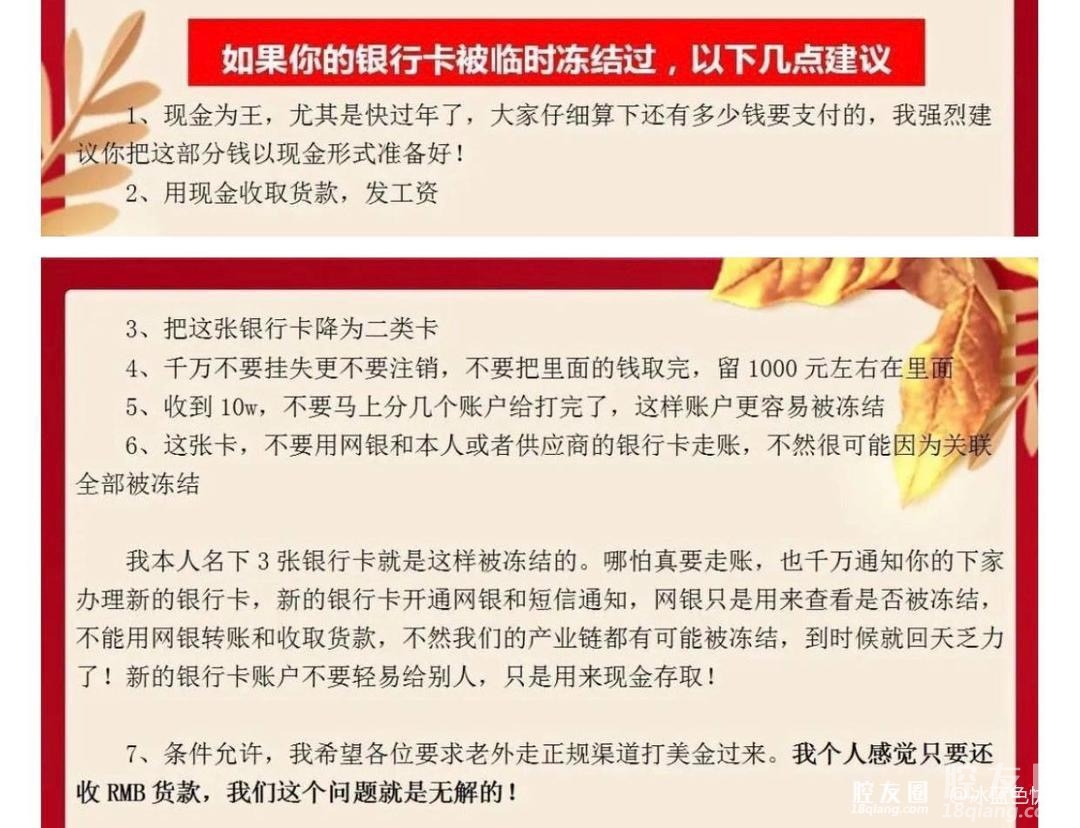 如果你的银行卡被临时冻结过，以下几点建议

1、现金为王，尤其是快过年了，大家仔细算下还有多少钱要支付的，我强烈建议你把这部分钱以现金形式准备好！

2、用现金收取货款，发工资

3、把这张银行卡降为二类卡

4、千万不要挂失更不要注销，不要把里面的钱取完，留1000元左右在里面

5、收到10w，不要马上分几个账户给打完了，这样账户更容易被冻结

6、这张卡，不要用网银和本人或者供应商的银行卡走账，不然很可能因为关联全部被冻结

我本人名下3张银行卡就是这样被冻结的。哪怕真要走账，也千万通知你的下家办理新的银行卡，新的银行卡开通网银和短信通知，网银只是用来查看是否被冻结，不能用网银转账和收取货款，不然我们的产业链都有可能被冻结，到时候就回天乏力了！新的银行卡账户不要轻易给别人，只是用来现金存取！

7、条件允许，我希望各位要求老外走正规渠道打美金过来。我个人感觉只要还收RMB货款，我们这个问题就是无解的！

腔友圈
18qiang.com